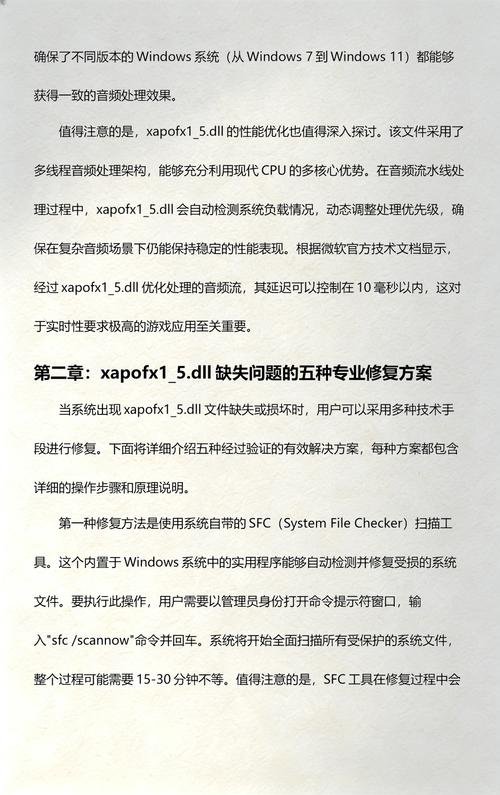 确保了不同版本的 Windows 系统（从 Windows 7 到 Windows 11）都能够获得一致的音频处理效果。

值得注意的是，xapofx1_5.dll 的性能优化也值得深入探讨。该文件采用了多线程音频处理架构，能够充分利用现代 CPU 的多核心优势。在音频流水线处理过程中，xapofx1_5.dll 会自动检测系统负载情况，动态调整处理优先级，确保在复杂音频场景下仍能保持稳定的性能表现。根据微软官方技术文档显示，经过 xapofx1_5.dll 优化处理的音频流，其延迟可以控制在 10 毫秒以内，这对于实时性要求极高的游戏应用至关重要。

第二章：xapofx1_5.dll 缺失问题的五种专业修复方案

当系统出现 xapofx1_5.dll 文件缺失或损坏时，用户可以采用多种技术手段进行修复。下面将详细介绍五种经过验证的有效解决方案，每种方案都包含详细的操作步骤和原理说明。

第一种修复方法是使用系统自带的 SFC（System File Checker）扫描工具。这个内置于 Windows 系统中的实用程序能够自动检测并修复受损的系统文件。要执行此操作，用户需要以管理员身份打开命令提示符窗口，输入"sfc /scannow"命令并回车。系统将开始全面扫描所有受保护的系统文件，整个过程可能需要 15-30 分钟不等。值得注意的是，SFC 工具在修复过程中会